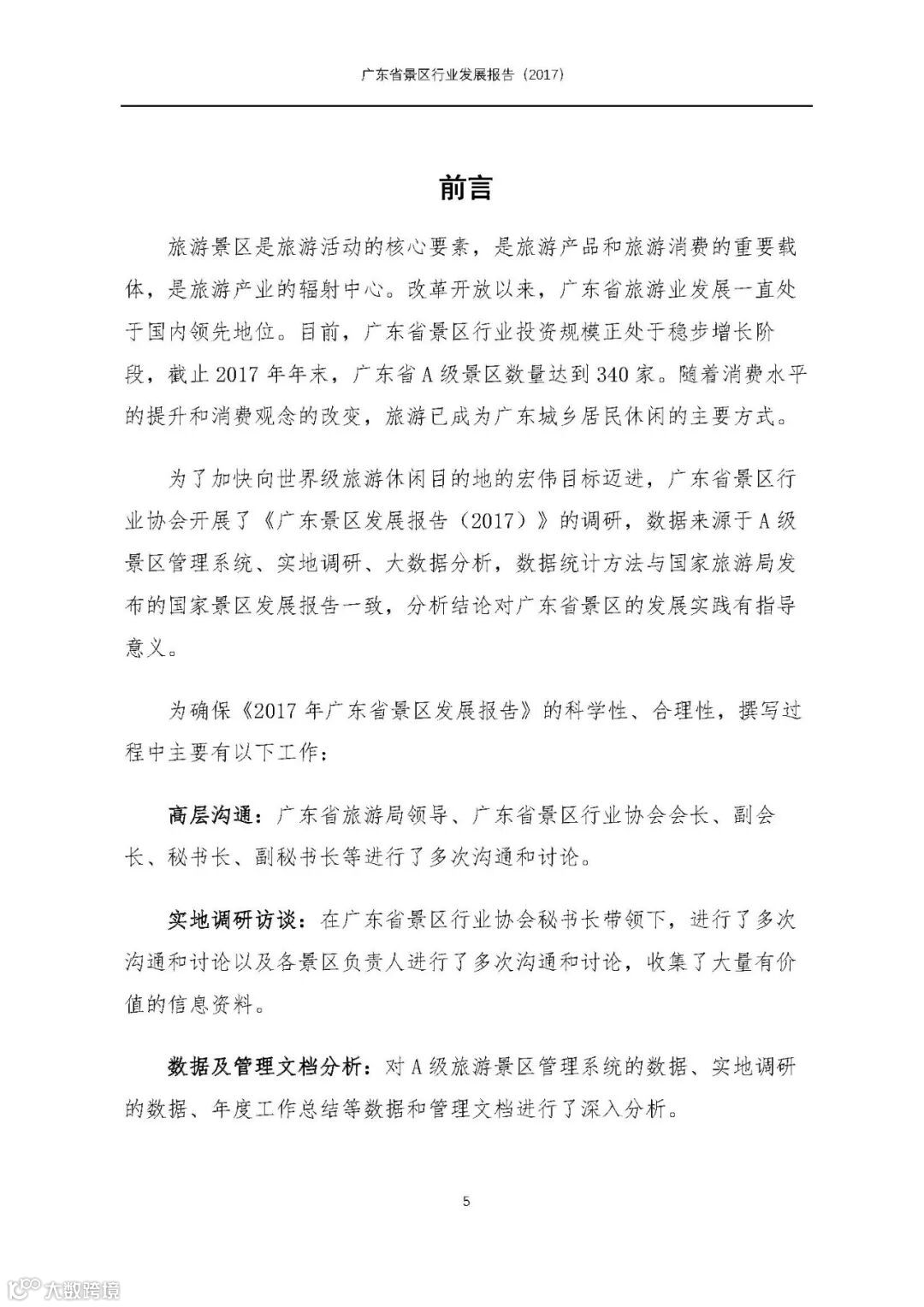 广东省景区行业发展报告（2017）

前言

旅游景区是旅游活动的核心要素，是旅游产品和旅游消费的重要载体，是旅游产业的辐射中心。改革开放以来，广东省旅游业发展一直处于国内领先地位。目前，广东省景区行业投资规模正处于稳步增长阶段，截止 2017 年年末，广东省 A 级景区数量达到 340 家。随着消费水平的提升和消费观念的改变，旅游已成为广东城乡居民休闲的主要方式。

为了加快向世界级旅游休闲目的地的宏伟目标迈进，广东省景区行业协会开展了《广东景区发展报告（2017）》的调研，数据来源于 A 级景区管理系统、实地调研、大数据分析，数据统计方法与国家旅游局发布的国家景区发展报告一致，分析结论对广东省景区的发展实践有指导意义。

为确保《2017 年广东省景区发展报告》的科学性、合理性，撰写过程中主要有以下工作：

高层沟通：广东省旅游局领导、广东省景区行业协会会长、副会长、秘书长、副秘书长等进行了多次沟通和讨论。

实地调研访谈：在广东省景区行业协会秘书长带领下，进行了多次沟通和讨论以及各景区负责人进行了多次沟通和讨论，收集了大量有价值的信息资料。

数据及管理文档分析：对 A 级旅游景区管理系统的数据、实地调研的数据、年度工作总结等数据和管理文档进行了深入分析。

5

大数跨境